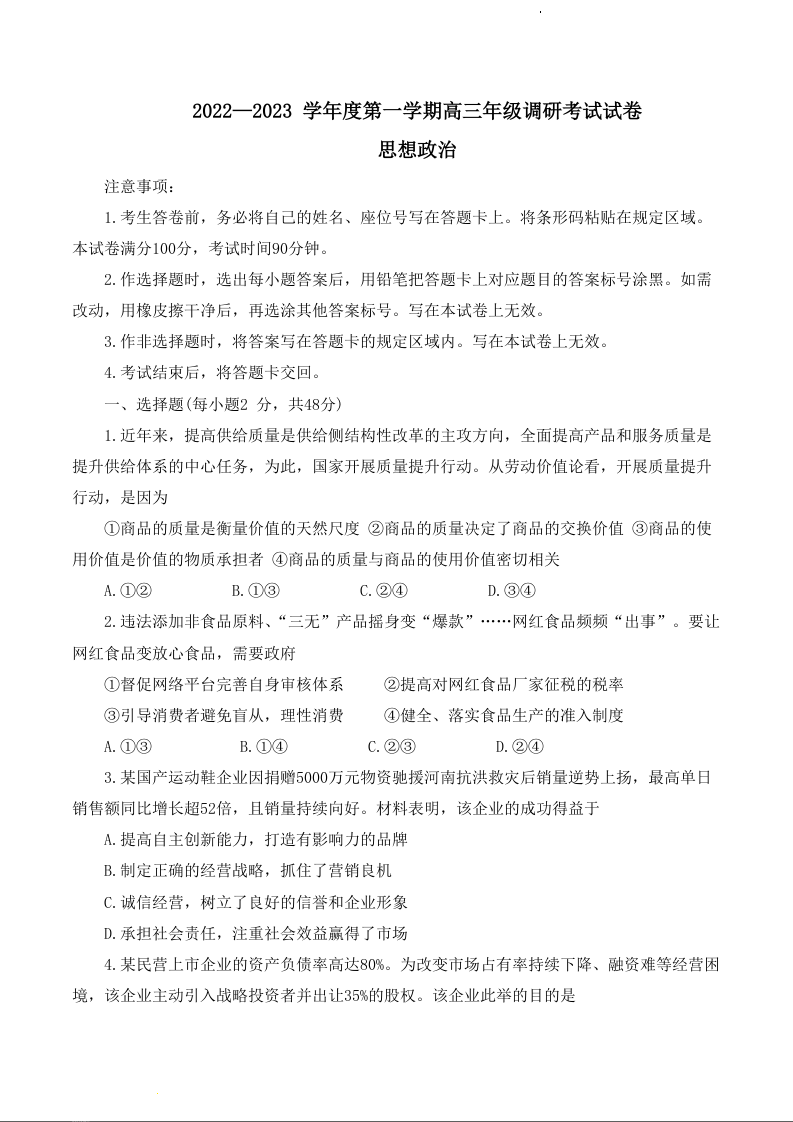 2022—2023 学年度第一学期高三年级调研考试试卷

思想政治

注意事项：

1.考生答卷前，务必将自己的姓名、座位号写在答题卡上。将条形码粘贴在规定区域。本试卷满分100分，考试时间90分钟。

2.作选择题时，选出每小题答案后，用铅笔把答题卡上对应题目的答案标号涂黑。如需改动，用橡皮擦干净后，再选涂其他答案标号。写在本试卷上无效。

3.作非选择题时，将答案写在答题卡的规定区域内。写在本试卷上无效。

4.考试结束后，将答题卡交回。

一、选择题(每小题2 分，共48分)

1.近年来，提高供给质量是供给侧结构性改革的主攻方向，全面提高产品和服务质量是提升供给体系的中心任务，为此，国家开展质量提升行动。从劳动价值论看，开展质量提升行动，是因为

①商品的质量是衡量价值的天然尺度 ②商品的质量决定了商品的交换价值 ③商品的使用价值是价值的物质承担者 ④商品的质量与商品的使用价值密切相关

A.①② B.①③ C.②④ D.③④

2.违法添加非食品原料、“三无”产品摇身变“爆款”……网红食品频频“出事”。要让网红食品变放心食品，需要政府

①督促网络平台完善自身审核体系 ②提高对网红食品厂家征税的税率

③引导消费者避免盲从，理性消费 ④健全、落实食品生产的准入制度

A.①③ B.①④ C.②③ D.②④

3.某国产运动鞋企业因捐赠5000万元物资驰援河南抗洪救灾后销量逆势上扬，最高单日销售额同比增长超52倍，且销量持续向好。材料表明，该企业的成功得益于

A.提高自主创新能力，打造有影响力的品牌

B.制定正确的经营战略，抓住了营销良机

C.诚信经营，树立了良好的信誉和企业形象

D.承担社会责任，注重社会效益赢得了市场

4.某民营上市企业的资产负债率高达80%。为改变市场占有率持续下降、融资难等经营困境，该企业主动引入战略投资者并出让35%的股权。该企业此举的目的是